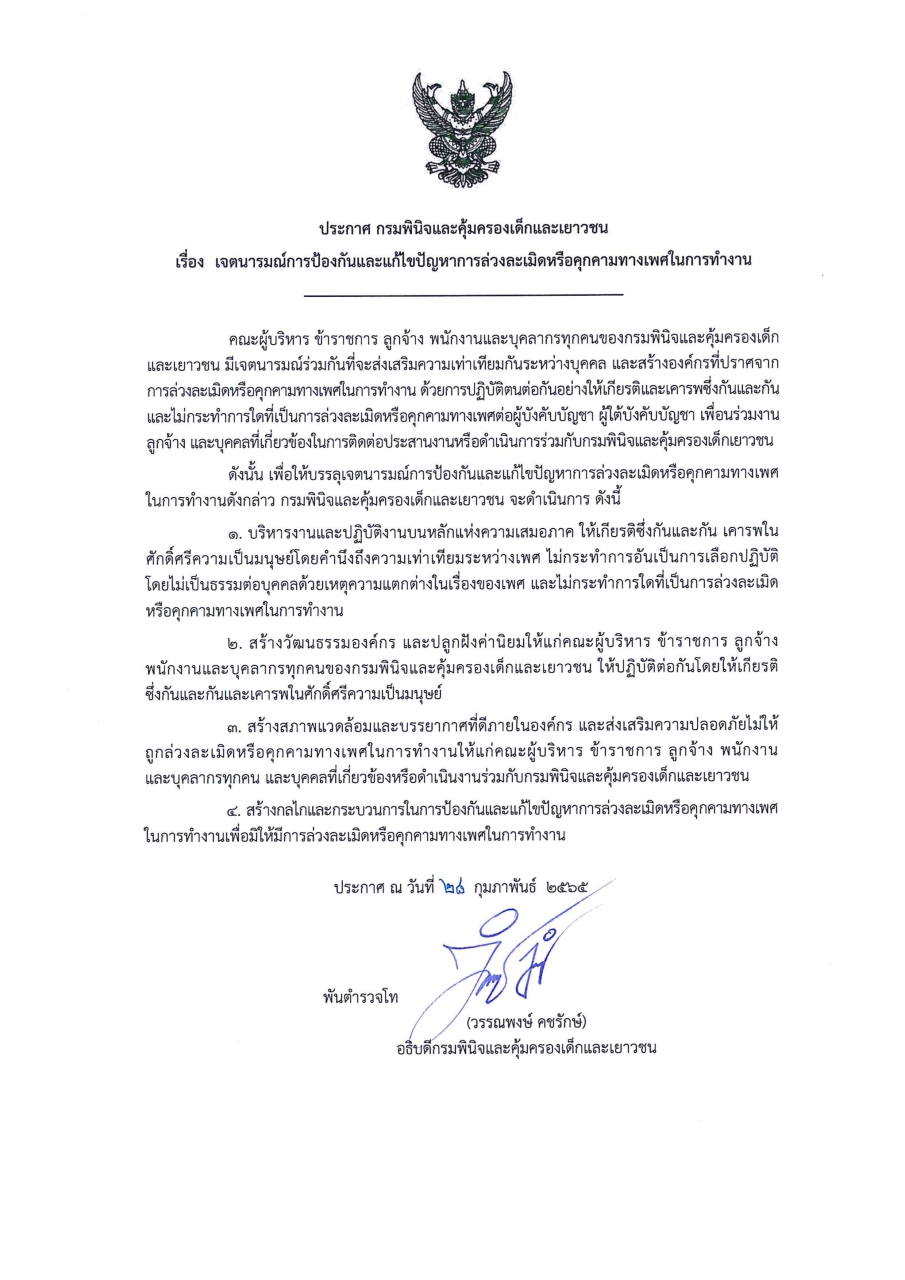 ประกาศ กรมพินิจและคุ้มครองเด็กและเยาวชน
เรื่อง เจตนารมณ์การป้องกันและแก้ไขปัญหาการล่วงละเมิดหรือคุกคามทางเพศในการทำงาน

คณะผู้บริหาร ข้าราชการ ลูกจ้าง พนักงานและบุคลากรทุกคนของกรมพินิจและคุ้มครองเด็กและเยาวชน มีเจตนารมณ์ร่วมกันที่จะส่งเสริมความเท่าเทียมกันระหว่างบุคคล และสร้างองค์กรที่ปราศจากการล่วงละเมิดหรือคุกคามทางเพศในการทำงาน ด้วยการปฏิบัติตนต่อกันอย่างให้เกียรติและเคารพซึ่งกันและกัน และไม่กระทำการใดที่เป็นการล่วงละเมิดหรือคุกคามทางเพศต่อผู้บังคับบัญชา ผู้ใต้บังคับบัญชา เพื่อนร่วมงาน ลูกจ้าง และบุคคลที่เกี่ยวข้องในการติดต่อประสานงานหรือดำเนินการร่วมกับกรมพินิจและคุ้มครองเด็กเยาวชน

ดังนั้น เพื่อให้บรรลุเจตนารมณ์การป้องกันและแก้ไขปัญหาการล่วงละเมิดหรือคุกคามทางเพศในการทำงานดังกล่าว กรมพินิจและคุ้มครองเด็กและเยาวชน จะดำเนินการ ดังนี้

๑. บริหารงานและปฏิบัติงานบนหลักแห่งความเสมอภาค ให้เกียรติซึ่งกันและกัน เคารพในศักดิ์ศรีความเป็นมนุษย์โดยคำนึงถึงความเท่าเทียมระหว่างเพศ ไม่กระทำการอันเป็นการเลือกปฏิบัติโดยไม่เป็นธรรมต่อบุคคลด้วยเหตุความแตกต่างในเรื่องของเพศ และไม่กระทำการใดที่เป็นการล่วงละเมิดหรือคุกคามทางเพศในการทำงาน

๒. สร้างวัฒนธรรมองค์กร และปลูกฝังค่านิยมให้แก่คณะผู้บริหาร ข้าราชการ ลูกจ้าง พนักงานและบุคลากรทุกคนของกรมพินิจและคุ้มครองเด็กและเยาวชน ให้ปฏิบัติต่อกันโดยให้เกียรติซึ่งกันและกันและเคารพในศักดิ์ศรีความเป็นมนุษย์

๓. สร้างสภาพแวดล้อมและบรรยากาศที่ดีภายในองค์กร และส่งเสริมความปลอดภัยไม่ให้ถูกล่วงละเมิดหรือคุกคามทางเพศในการทำงานให้แก่คณะผู้บริหาร ข้าราชการ ลูกจ้าง พนักงานและบุคลากรทุกคน และบุคคลที่เกี่ยวข้องหรือดำเนินงานร่วมกับกรมพินิจและคุ้มครองเด็กและเยาวชน

๔. สร้างกลไกและกระบวนการในการป้องกันและแก้ไขปัญหาการล่วงละเมิดหรือคุกคามทางเพศในการทำงานเพื่อมิให้มีการล่วงละเมิดหรือคุกคามทางเพศในการทำงาน

ประกาศ ณ วันที่ ๒๘ กุมภาพันธ์ ๒๕๖๕

พันตำรวจโท
(วรรณพงษ์ คชรักษ์)
อธิบดีกรมพินิจและคุ้มครองเด็กและเยาวชน